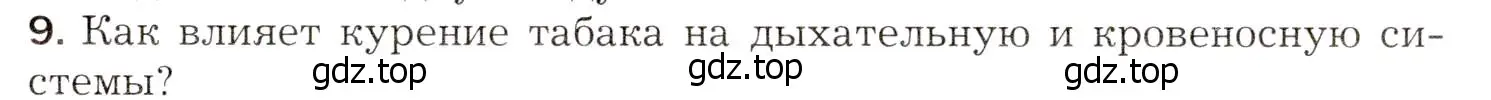 9. Как влияет курение табака на дыхательную и кровеносную системы?

gdz.top gdz.top gdz.top